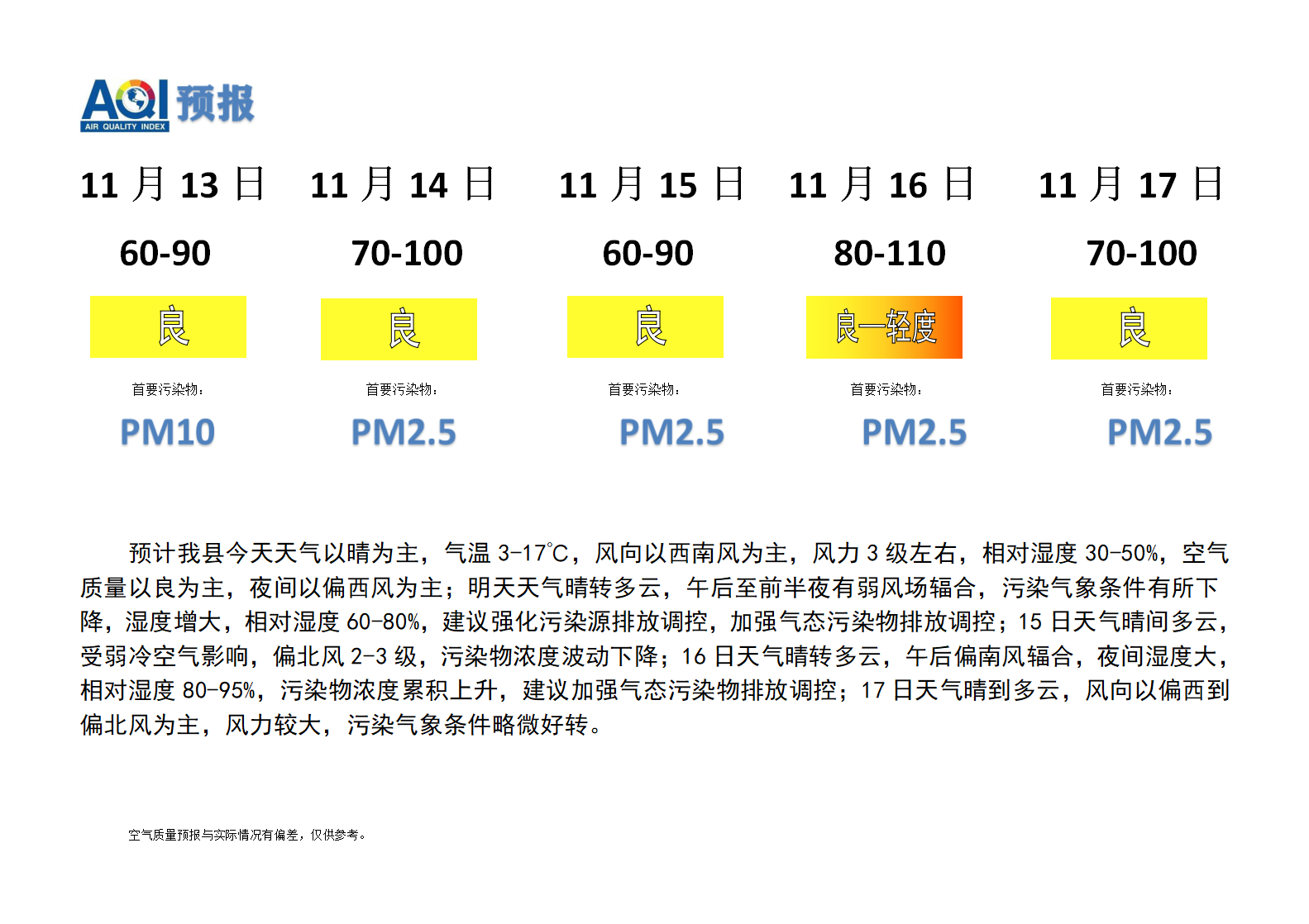 AQI 预报
AIR QUALITY INDEX

| 11 月 13 日 | 11 月 14 日 | 11 月 15 日 | 11 月 16 日 | 11 月 17 日 |
|---|---|---|---|---|
| 60-90 | 70-100 | 60-90 | 80-110 | 70-100 |
| 良 | 良 | 良 | 良—轻度 | 良 |
| 首要污染物： | 首要污染物： | 首要污染物： | 首要污染物： | 首要污染物： |
| PM10 | PM2.5 | PM2.5 | PM2.5 | PM2.5 |

预计我县今天天气以晴为主，气温 3-17℃，风向以西南风为主，风力 3 级左右，相对湿度 30-50%，空气质量以良为主，夜间以偏西风为主；明天天气晴转多云，午后至前半夜有弱风场辐合，污染气象条件有所下降，湿度增大，相对湿度 60-80%，建议强化污染源排放调控，加强气态污染物排放调控；15 日天气晴间多云，受弱冷空气影响，偏北风 2-3 级，污染物浓度波动下降；16 日天气晴转多云，午后偏南风辐合，夜间湿度大，相对湿度 80-95%，污染物浓度累积上升，建议加强气态污染物排放调控；17 日天气晴到多云，风向以偏西到偏北风为主，风力较大，污染气象条件略微好转。

空气质量预报与实际情况有偏差，仅供参考。